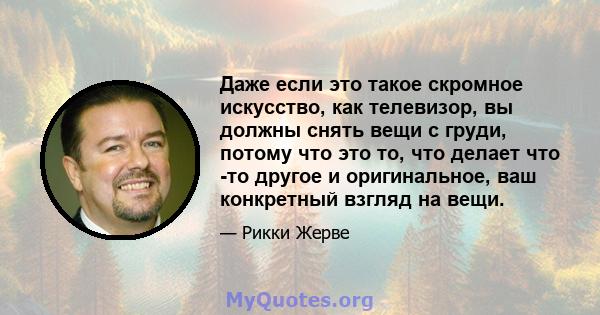 Даже если это такое скромное искусство, как телевизор, вы должны снять вещи с груди, потому что это то, что делает что -то другое и оригинальное, ваш конкретный взгляд на вещи.

— Рикки Жерве

MyQuotes.org